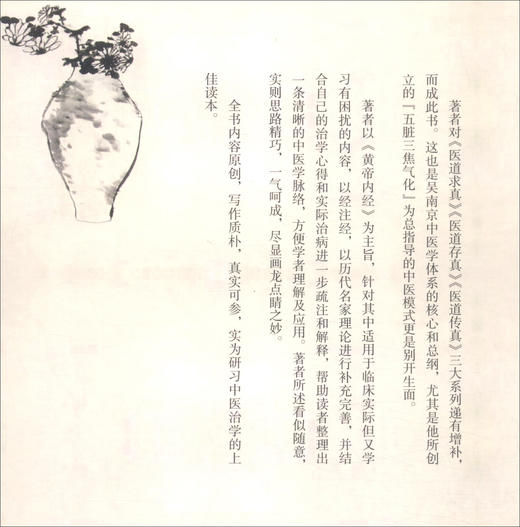 著者对《医道求真》《医道存真》《医道传真》三大系列递有增补，而成此书。这也是吴南京中医学体系的核心和总纲，尤其是他所创立的「五脏三焦气化」为总指导的中医模式更是别开生面。

著者以《黄帝内经》为主旨，针对其中适用于临床实际但又学习有困扰的内容，以经注经，以历代名家理论进行补充完善，并结合自己的治学心得和实际治病进一步疏注和解释，帮助读者整理出一条清晰的中医学脉络，方便学者理解及应用。著者所述看似随意，实则思路精巧，一气呵成，尽显画龙点睛之妙。

全书内容原创，写作质朴，真实可参，实为研习中医治学的上佳读本。